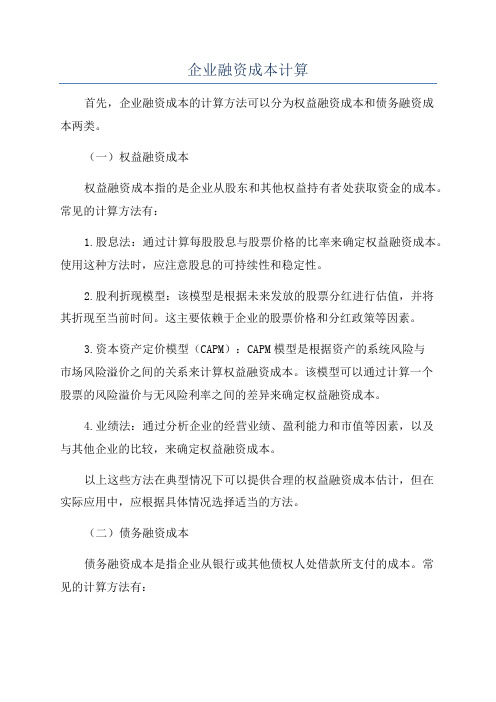 企业融资成本计算

首先，企业融资成本的计算方法可以分为权益融资成本和债务融资成本两类。

（一）权益融资成本

权益融资成本指的是企业从股东和其他权益持有者处获取资金的成本。常见的计算方法有：

1.股息法：通过计算每股股息与股票价格的比率来确定权益融资成本。使用这种方法时，应注意股息的可持续性和稳定性。

2.股利折现模型：该模型是根据未来发放的股票分红进行估值，并将其折现至当前时间。这主要依赖于企业的股票价格和分红政策等因素。

3.资本资产定价模型（CAPM）：CAPM模型是根据资产的系统风险与市场风险溢价之间的关系来计算权益融资成本。该模型可以通过计算一个股票的风险溢价与无风险利率之间的差异来确定权益融资成本。

4.业绩法：通过分析企业的经营业绩、盈利能力和市值等因素，以及与其他企业的比较，来确定权益融资成本。

以上这些方法在典型情况下可以提供合理的权益融资成本估计，但在实际应用中，应根据具体情况选择适当的方法。

（二）债务融资成本

债务融资成本是指企业从银行或其他债权人处借款所支付的成本。常见的计算方法有：